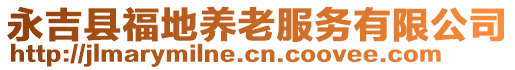 永吉县福地养老服务有限公司
http://jlmarymilne.cn.coovee.com